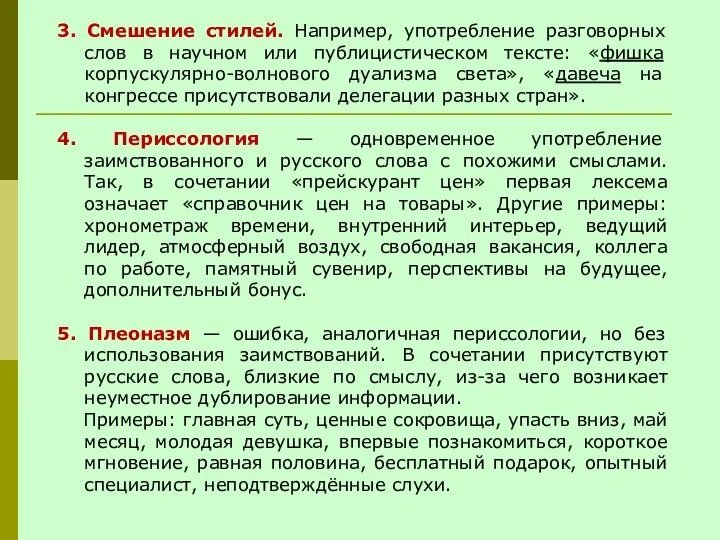 3. Смешение стилей. Например, употребление разговорных слов в научном или публицистическом тексте: «фишка корпускулярно-волнового дуализма света», «давеча на конгрессе присутствовали делегации разных стран».

4. Периссология — одновременное употребление заимствованного и русского слова с похожими смыслами. Так, в сочетании «прейскурант цен» первая лексема означает «справочник цен на товары». Другие примеры: хронометраж времени, внутренний интерьер, ведущий лидер, атмосферный воздух, свободная вакансия, коллега по работе, памятный сувенир, перспективы на будущее, дополнительный бонус.

5. Плеоназм — ошибка, аналогичная периссологии, но без использования заимствований. В сочетании присутствуют русские слова, близкие по смыслу, из-за чего возникает неуместное дублирование информации.
Примеры: главная суть, ценные сокровища, упасть вниз, май месяц, молодая девушка, впервые познакомиться, короткое мгновение, равная половина, бесплатный подарок, опытный специалист, неподтверждённые слухи.